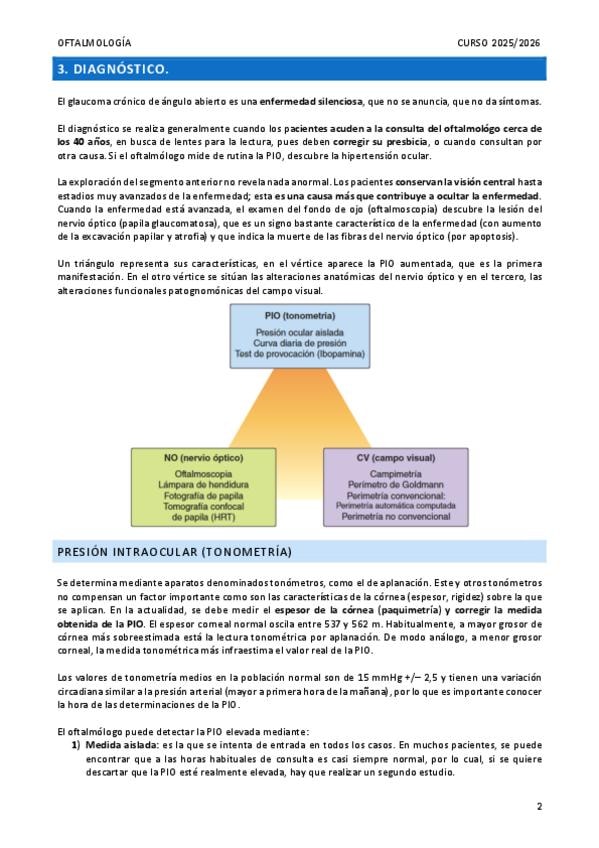 OFTALMOLOGÍA

CURSO 2025/2026

3. DIAGNÓSTICO.

El glaucoma crónico de ángulo abierto es una enfermedad silenciosa, que no se anuncia, que no da síntomas.

El diagnóstico se realiza generalmente cuando los pacientes acuden a la consulta del oftalmológo cerca de los 40 años, en busca de lentes para la lectura, pues deben corregir su presbicia, o cuando consultan por otra causa. Si el oftalmólogo mide de rutina la PIO, descubre la hipertensión ocular.

La exploración del segmento anterior no revela nada anormal. Los pacientes conservan la visión central hasta estadios muy avanzados de la enfermedad; esta es una causa más que contribuye a ocultar la enfermedad. Cuando la enfermedad está avanzada, el examen del fondo de ojo (oftalmoscopia) descubre la lesión del nervio óptico (papila glaucomatosa), que es un signo bastante característico de la enfermedad (con aumento de la excavación papilar y atrofia) y que indica la muerte de las fibras del nervio óptico (por apoptosis).

Un triángulo representa sus características, en el vértice aparece la PIO aumentada, que es la primera manifestación. En el otro vértice se sitúan las alteraciones anatómicas del nervio óptico y en el tercero, las alteraciones funcionales patognomónicas del campo visual.

PIO (tonometría)
Presión ocular aislada
Curva diaria de presión
Test de provocación (Ibopamina)

NO (nervio óptico)
Oftalmoscopia
Lámpara de hendidura
Fotografía de papila
Tomografía confocal de papila (HRT)

CV (campo visual)
Campimetría
Perímetro de Goldmann
Perimetría convencional:
Perimetría automática computada
Perimetría no convencional

PRESIÓN INTRAOCULAR (TONOMETRÍA)

Se determina mediante aparatos denominados tonómetros, como el de aplanación. Este y otros tonómetros no compensan un factor importante como son las características de la córnea (espesor, rigidez) sobre la que se aplican. En la actualidad, se debe medir el espesor de la córnea (paquimetría) y corregir la medida obtenida de la PIO. El espesor corneal normal oscila entre 537 y 562 m. Habitualmente, a mayor grosor de córnea más sobreestimada está la lectura tonométrica por aplanación. De modo análogo, a menor grosor corneal, la medida tonométrica más infraestima el valor real de la PIO.

Los valores de tonometría medios en la población normal son de 15 mmHg +/– 2,5 y tienen una variación circadiana similar a la presión arterial (mayor a primera hora de la mañana), por lo que es importante conocer la hora de las determinaciones de la PIO.

El oftalmólogo puede detectar la PIO elevada mediante:
1) Medida aislada: es la que se intenta de entrada en todos los casos. En muchos pacientes, se puede encontrar que a las horas habituales de consulta es casi siempre normal, por lo cual, si se quiere descartar que la PIO esté realmente elevada, hay que realizar un segundo estudio.

2